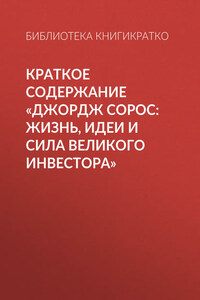 БИБЛИОТЕКА КНИГИКРАТКО

КРАТКОЕ СОДЕРЖАНИЕ «ДЖОРДЖ СОРОС: ЖИЗНЬ, ИДЕИ И СИЛА ВЕЛИКОГО ИНВЕСТОРА»